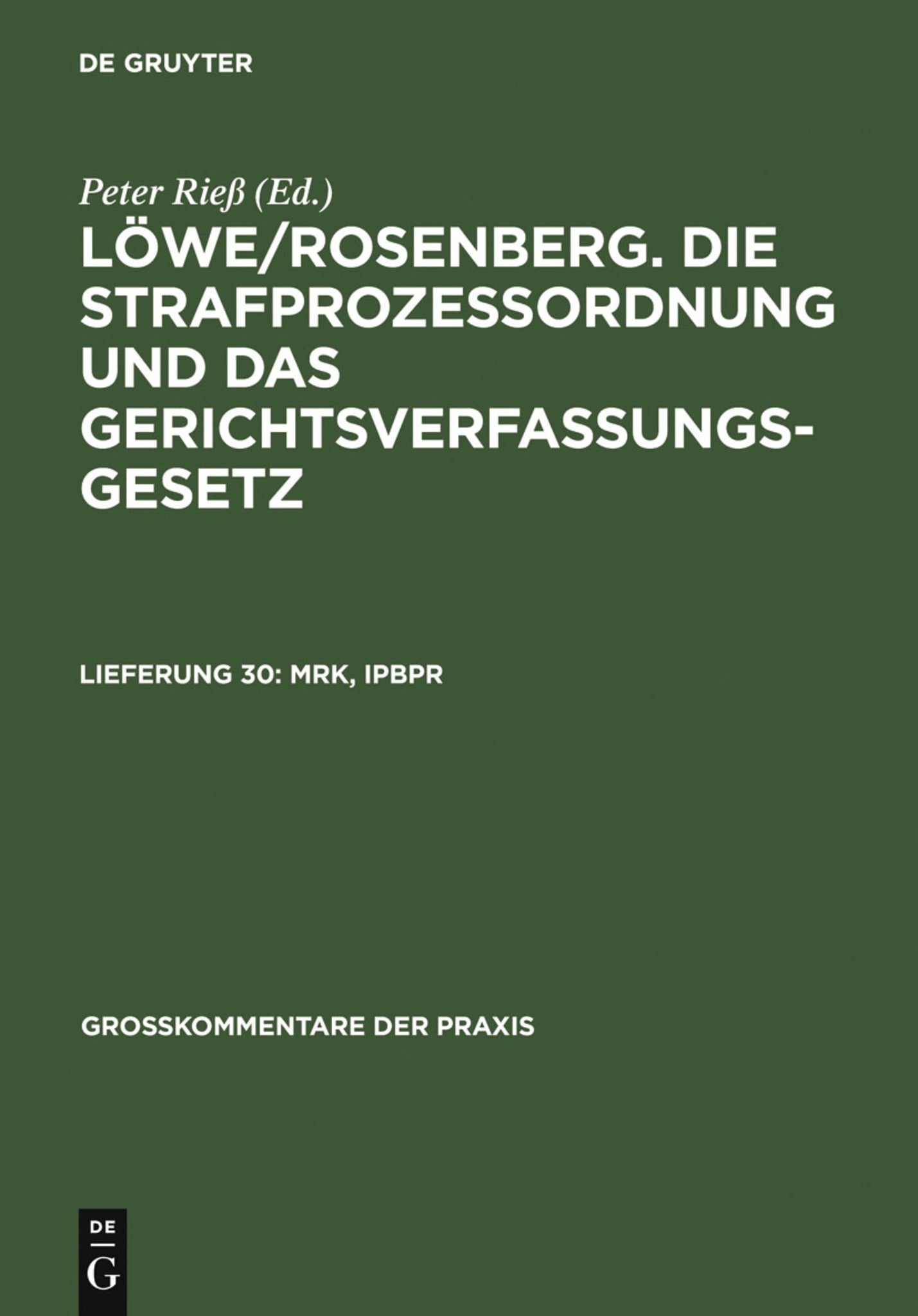 DE GRUYTER

Peter Rieß (Ed.)

LÖWE/ROSENBERG. DIE STRAFPROZESSORDNUNG UND DAS GERICHTSVERFASSUNGSGESETZ

LIEFERUNG 30: MRK, IPBPR

GROSSKOMMENTARE DER PRAXIS

DE
G